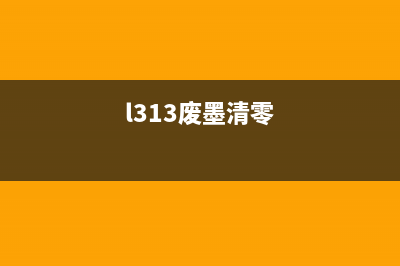 l313废墨清零